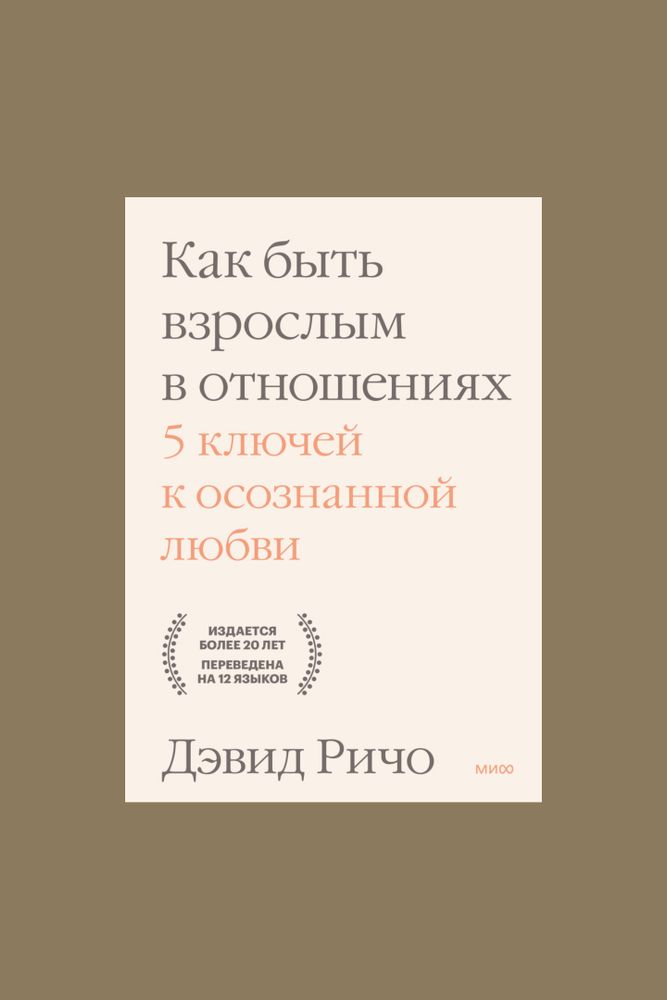 Как быть взрослым в отношениях
5 ключей к осознанной любви

ИЗДАЕТСЯ БОЛЕЕ 20 ЛЕТ
ПЕРЕВЕДЕНА НА 12 ЯЗЫКОВ

Дэвид Ричо

МИФ